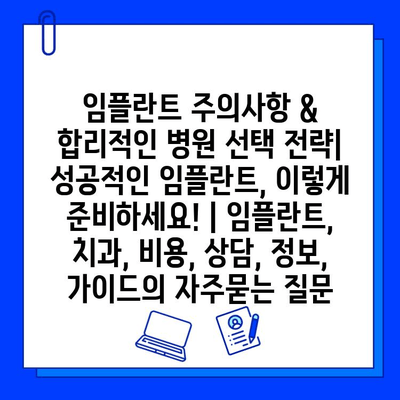 임플란트 주의사항 & 합리적인 병원 선택 전략| 성공적인 임플란트, 이렇게 준비하세요! | 임플란트, 치과, 비용, 상담, 정보, 가이드의 자주묻는 질문